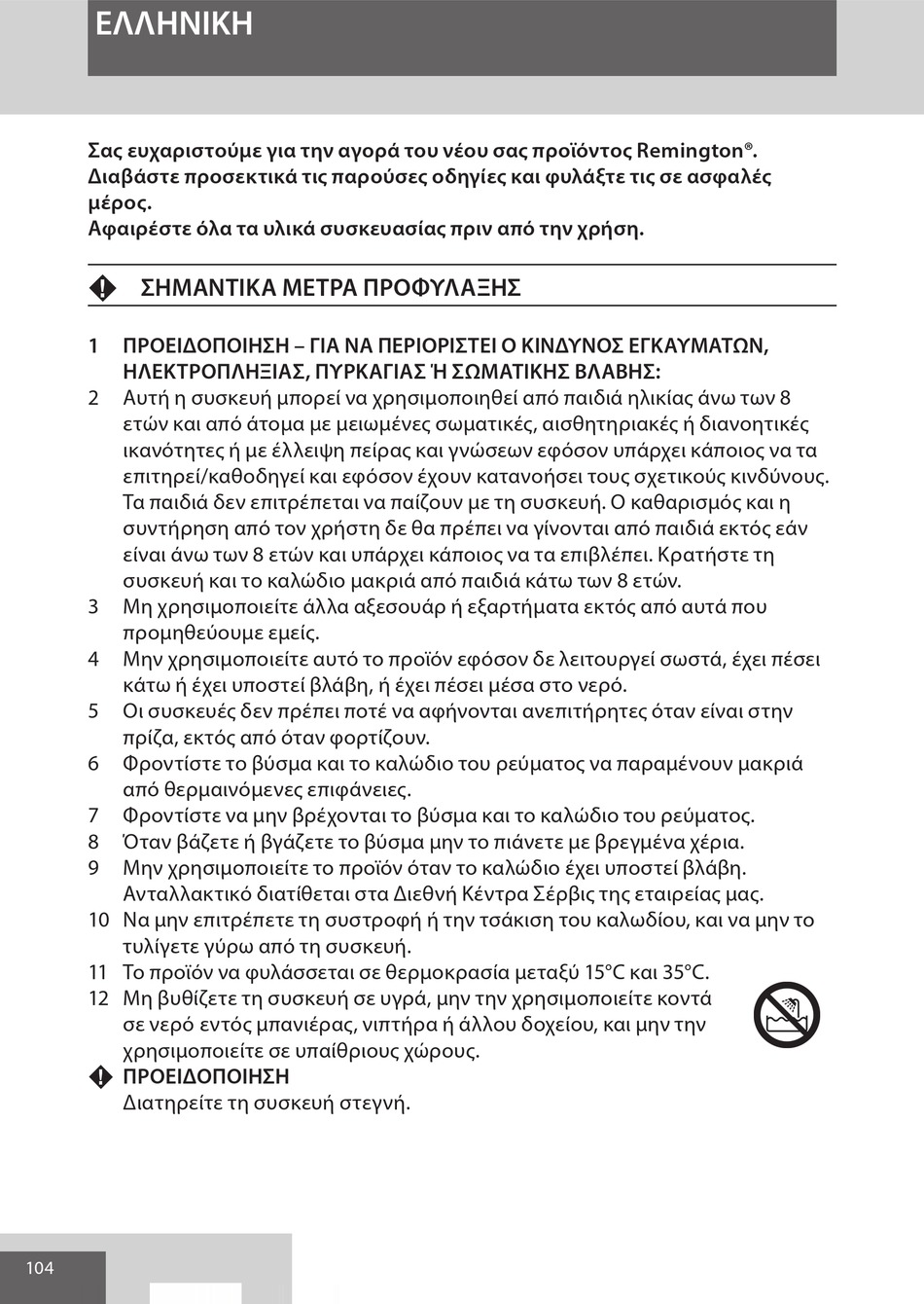 ΕΛΛΗΝΙΚΗ

Σας ευχαριστούμε για την αγορά του νέου σας προϊόντος Remington®. Διαβάστε προσεκτικά τις παρούσες οδηγίες και φυλάξτε τις σε ασφαλές μέρος. Αφαιρέστε όλα τα υλικά συσκευασίας πριν από την χρήση.

ΣΗΜΑΝΤΙΚΑ ΜΕΤΡΑ ΠΡΟΦΥΛΑΞΗΣ

1 ΠΡΟΕΙΔΟΠΟΙΗΣΗ – ΓΙΑ ΝΑ ΠΕΡΙΟΡΙΣΤΕΙ Ο ΚΙΝΔΥΝΟΣ ΕΓΚΑΥΜΑΤΩΝ, ΗΛΕΚΤΡΟΠΛΗΞΙΑΣ, ΠΥΡΚΑΓΙΑΣ Ή ΣΩΜΑΤΙΚΗΣ ΒΛΑΒΗΣ:
2 Αυτή η συσκευή μπορεί να χρησιμοποιηθεί από παιδιά ηλικίας άνω των 8 ετών και από άτομα με μειωμένες σωματικές, αισθητηριακές ή διανοητικές ικανότητες ή με έλλειψη πείρας και γνώσεων εφόσον υπάρχει κάποιος να τα επιτηρεί/καθοδηγεί και εφόσον έχουν κατανοήσει τους σχετικούς κινδύνους. Τα παιδιά δεν επιτρέπεται να παίζουν με τη συσκευή. Ο καθαρισμός και η συντήρηση από τον χρήστη δε θα πρέπει να γίνονται από παιδιά εκτός εάν είναι άνω των 8 ετών και υπάρχει κάποιος να τα επιβλέπει. Κρατήστε τη συσκευή και το καλώδιο μακριά από παιδιά κάτω των 8 ετών.
3 Μη χρησιμοποιείτε άλλα αξεσουάρ ή εξαρτήματα εκτός από αυτά που προμηθεύουμε εμείς.
4 Μην χρησιμοποιείτε αυτό το προϊόν εφόσον δε λειτουργεί σωστά, έχει πέσει κάτω ή έχει υποστεί βλάβη, ή έχει πέσει μέσα στο νερό.
5 Οι συσκευές δεν πρέπει ποτέ να αφήνονται ανεπιτήρητες όταν είναι στην πρίζα, εκτός από όταν φορτίζουν.
6 Φροντίστε το βύσμα και το καλώδιο του ρεύματος να παραμένουν μακριά από θερμαινόμενες επιφάνειες.
7 Φροντίστε να μην βρέχονται το βύσμα και το καλώδιο του ρεύματος.
8 Όταν βάζετε ή βγάζετε το βύσμα μην το πιάνετε με βρεγμένα χέρια.
9 Μην χρησιμοποιείτε το προϊόν όταν το καλώδιο έχει υποστεί βλάβη. Ανταλλακτικό διατίθεται στα Διεθνή Κέντρα Σέρβις της εταιρείας μας.
10 Να μην επιτρέπετε τη συστροφή ή την τσάκιση του καλωδίου, και να μην το τυλίγετε γύρω από τη συσκευή.
11 Το προϊόν να φυλάσσεται σε θερμοκρασία μεταξύ 15°C και 35°C.
12 Μη βυθίζετε τη συσκευή σε υγρά, μην την χρησιμοποιείτε κοντά σε νερό εντός μπανιέρας, νιπτήρα ή άλλου δοχείου, και μην την χρησιμοποιείτε σε υπαίθριους χώρους.
ΠΡΟΕΙΔΟΠΟΙΗΣΗ
Διατηρείτε τη συσκευή στεγνή.

104